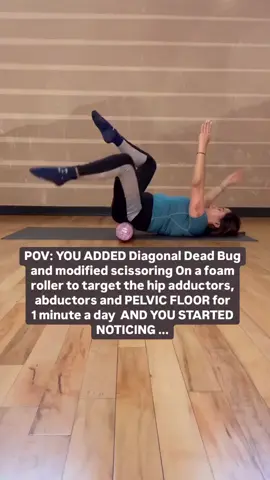 POV: YOU ADDED Diagonal Dead Bug and modified scissoring On a foam roller to target the hip adductors, abductors and PELVIC FLOOR for 1 minute a day AND YOU STARTED NOTICING ...